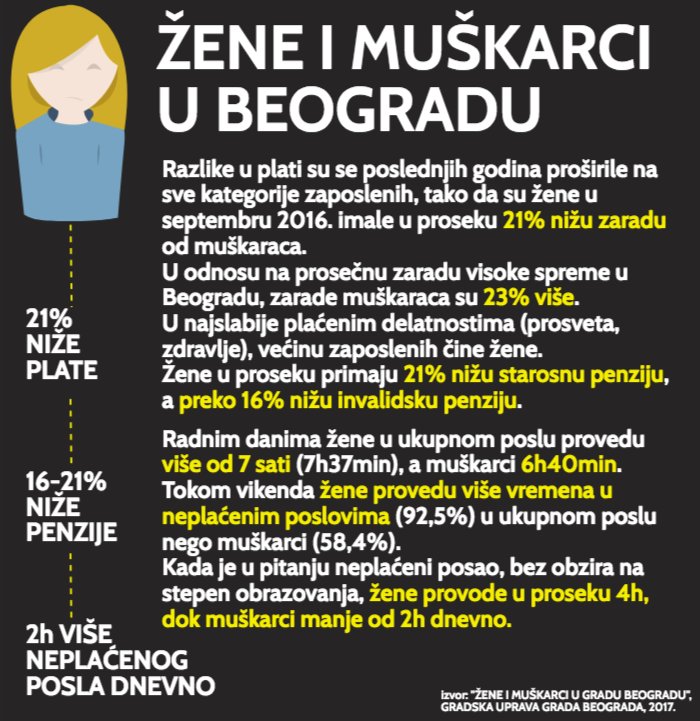 ŽENE I MUŠKARCI U BEOGRADU

Razlike u plati su se poslednjih godina proširile na sve kategorije zaposlenih, tako da su žene u septembru 2016. imale u proseku 21% nižu zaradu od muškaraca.
U odnosu na prosečnu zaradu visoke spreme u Beogradu, zarade muškaraca su 23% više.
U najslabije plaćenim delatnostima (prosveta, zdravlje), većinu zaposlenih čine žene.
Žene u proseku primaju 21% nižu starosnu penziju, a preko 16% nižu invalidsku penziju.

Radnim danima žene u ukupnom poslu provedu više od 7 sati (7h37min), a muškarci 6h40min.
Tokom vikenda žene provedu više vremena u neplaćenim poslovima (92,5%) u ukupnom poslu nego muškarci (58,4%).
Kada je u pitanju neplaćeni posao, bez obzira na stepen obrazovanja, žene provode u proseku 4h, dok muškarci manje od 2h dnevno.

21% NIŽE PLATE

16-21% NIŽE PENZIJE

2h VIŠE NEPLAĆENOG POSLA DNEVNO

Izvor: "ŽENE I MUŠKARCI U GRADU BEOGRADU", GRADSKA UPRAVA GRADA BEOGRADA, 2017.